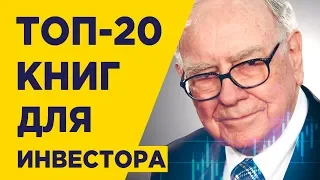 ТОП-20
КНИГ
ДЛЯ
ИНВЕСТОРА